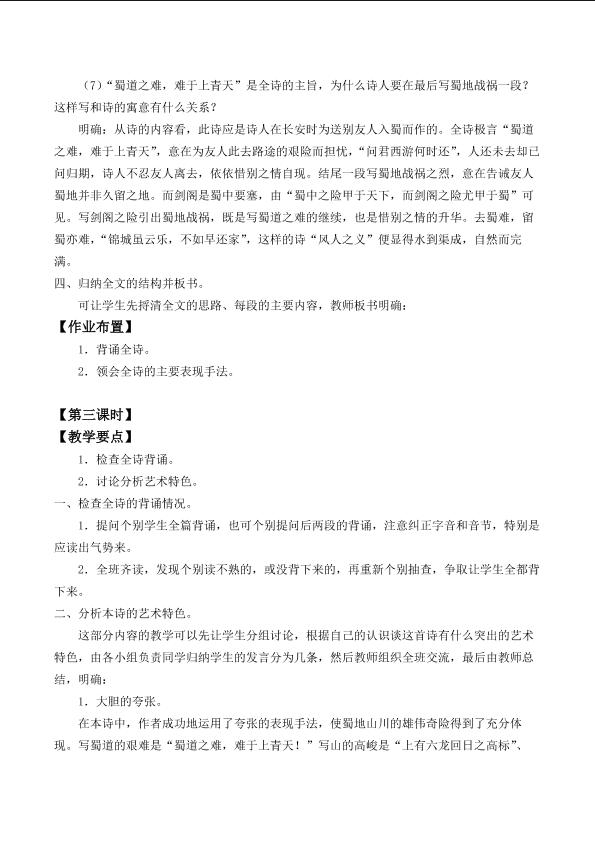 （7）“蜀道之难，难于上青天”是全诗的主旨，为什么诗人要在最后写蜀地战祸一段？这样写和诗的寓意有什么关系？

明确：从诗的内容看，此诗应是诗人在长安时为送别友人入蜀而作的。全诗极言“蜀道之难，难于上青天”，意在为友人此去路途的艰险而担忧，“问君西游何时还”，人还未去却已问归期，诗人不忍友人离去，依依惜别之情自现。结尾一段写蜀地战祸之烈，意在告诫友人蜀地并非久留之地。而剑阁是蜀中要塞，由“蜀中之险甲于天下，而剑阁之险尤甲于蜀”可见。写剑阁之险引出蜀地战祸，既是写蜀道之难的继续，也是惜别之情的升华。去蜀难，留蜀亦难，“锦城虽云乐，不如早还家”，这样的诗“风人之义”便显得水到渠成，自然而完满。

四、归纳全文的结构并板书。

可让学生先捋清全文的思路、每段的主要内容，教师板书明确：

【作业布置】

1．背诵全诗。

2．领会全诗的主要表现手法。

【第三课时】

【教学要点】

1．检查全诗背诵。

2．讨论分析艺术特色。

一、检查全诗的背诵情况。

1．提问个别学生全篇背诵，也可个别提问后两段的背诵，注意纠正字音和音节，特别是应读出气势来。

2．全班齐读，发现个别读不熟的，或没背下来的，再重新个别抽查，争取让学生全都背下来。

二、分析本诗的艺术特色。

这部分内容的教学可以先让学生分组讨论，根据自己的认识谈这首诗有什么突出的艺术特色，由各小组负责同学归纳学生的发言分为几条，然后教师组织全班交流，最后由教师总结，明确：

1．大胆的夸张。

在本诗中，作者成功地运用了夸张的表现手法，使蜀地山川的雄伟奇险得到了充分体现。写蜀道的艰难是“蜀道之难，难于上青天！”写山的高峻是“上有六龙回日之高标”、